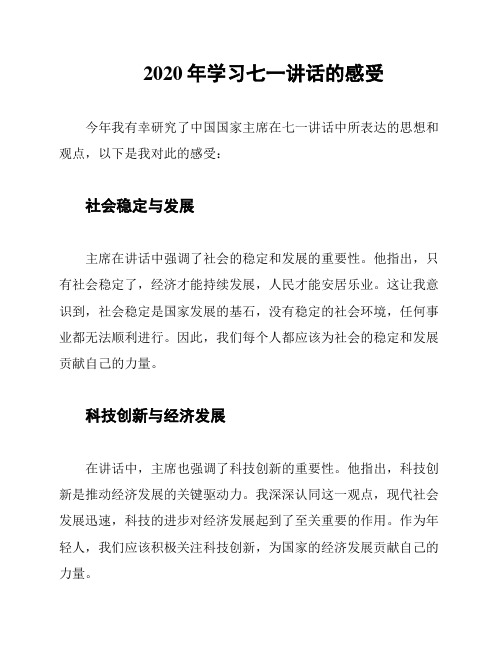 2020 年学习七一讲话的感受

今年我有幸研究了中国国家主席在七一讲话中所表达的思想和观点，以下是我对此的感受：

社会稳定与发展

主席在讲话中强调了社会的稳定和发展的重要性。他指出，只有社会稳定了，经济才能持续发展，人民才能安居乐业。这让我意识到，社会稳定是国家发展的基石，没有稳定的社会环境，任何事业都无法顺利进行。因此，我们每个人都应该为社会的稳定和发展贡献自己的力量。

科技创新与经济发展

在讲话中，主席也强调了科技创新的重要性。他指出，科技创新是推动经济发展的关键驱动力。我深深认同这一观点，现代社会发展迅速，科技的进步对经济发展起到了至关重要的作用。作为年轻人，我们应该积极关注科技创新，为国家的经济发展贡献自己的力量。